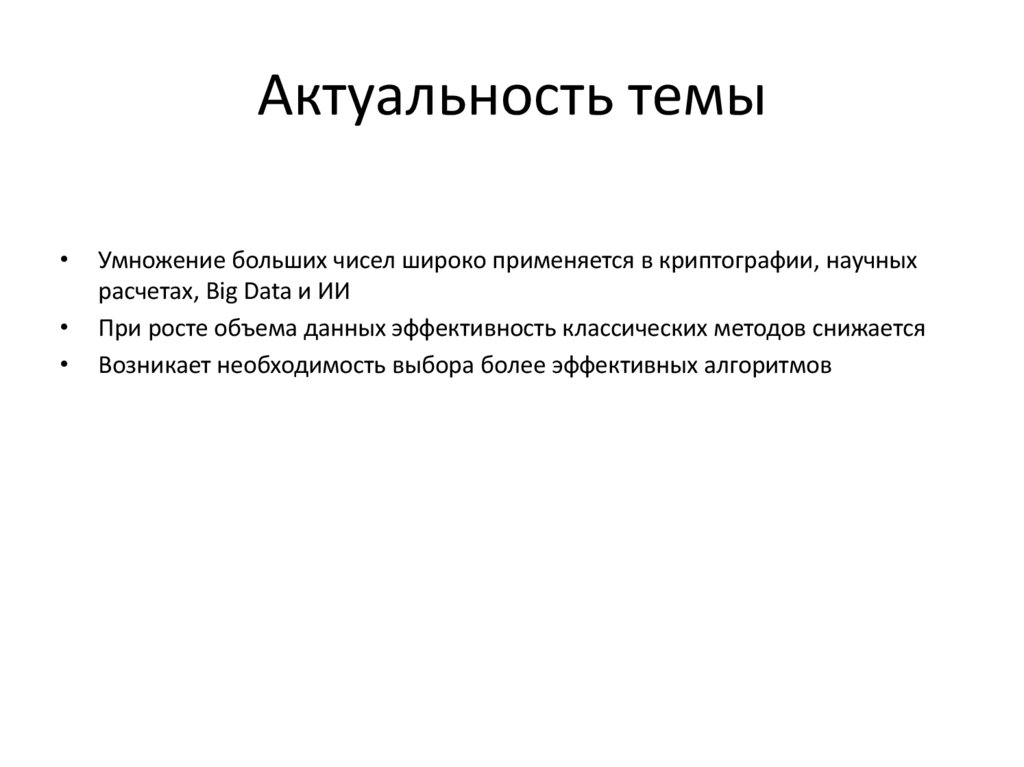 Актуальность темы

• Умножение больших чисел широко применяется в криптографии, научных расчетах, Big Data и ИИ
• При росте объема данных эффективность классических методов снижается
• Возникает необходимость выбора более эффективных алгоритмов